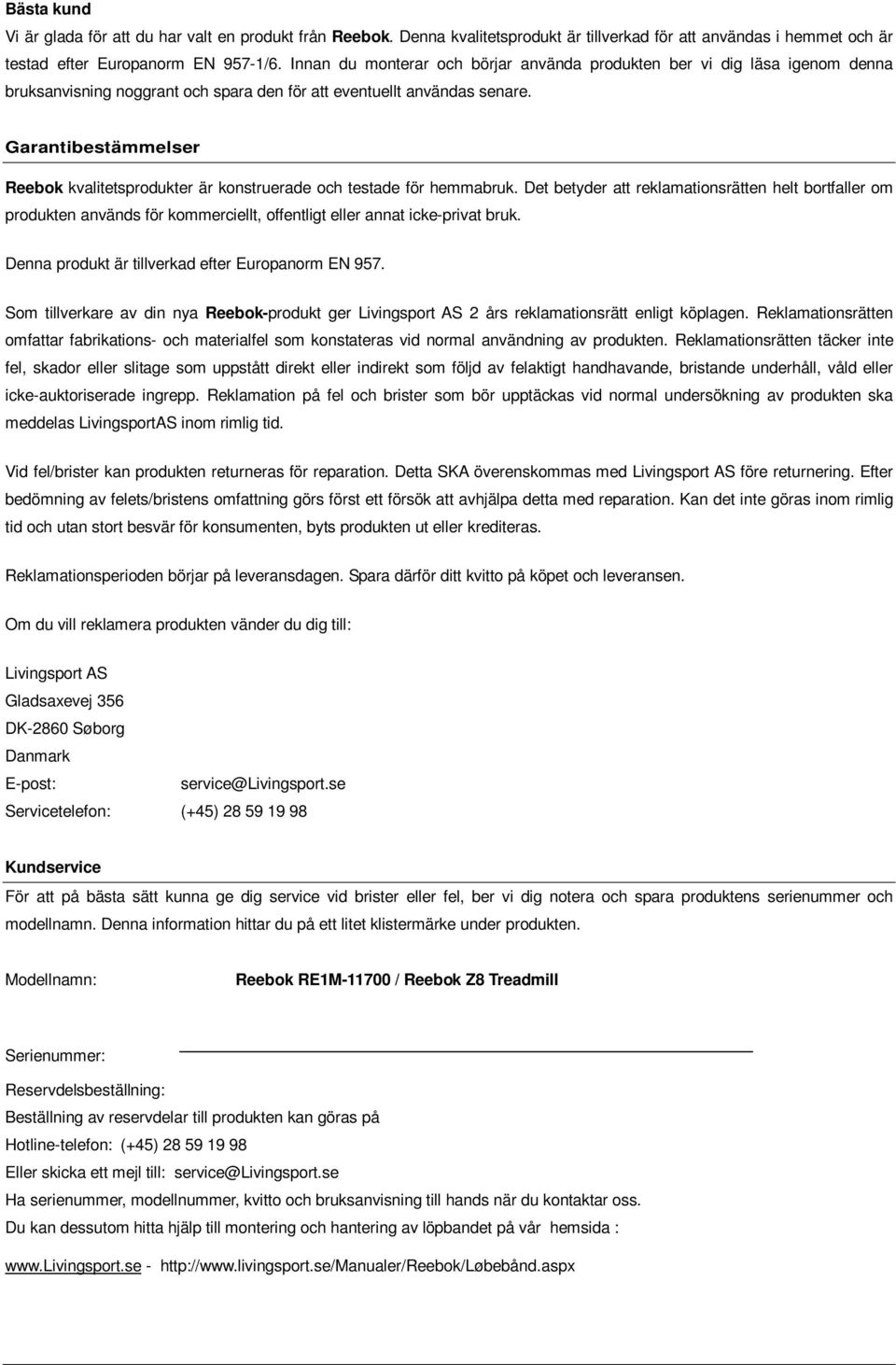 Bästa kund
Vi är glada för att du har valt en produkt från Reebok. Denna kvalitetsprodukt är tillverkad för att användas i hemmet och är testad efter Europanorm EN 957-1/6. Innan du monterar och börjar använda produkten ber vi dig läsa igenom denna bruksanvisning noggrant och spara den för att eventuellt användas senare.

Garantibestämmelser

Reebok kvalitetsprodukter är konstruerade och testade för hemmabruk. Det betyder att reklamationsrätten helt bortfaller om produkten används för kommerciellt, offentligt eller annat icke-privat bruk.

Denna produkt är tillverkad efter Europanorm EN 957.

Som tillverkare av din nya Reebok-produkt ger Livingsport AS 2 års reklamationsrätt enligt köplagen. Reklamationsrätten omfattar fabrikations- och materialfel som konstateras vid normal användning av produkten. Reklamationsrätten täcker inte fel, skador eller slitage som uppstått direkt eller indirekt som följd av felaktigt handhavande, bristande underhåll, våld eller icke-auktoriserade ingrepp. Reklamation på fel och brister som bör upptäckas vid normal undersökning av produkten ska meddelas LivingsportAS inom rimlig tid.

Vid fel/brister kan produkten returneras för reparation. Detta SKA överenskommas med Livingsport AS före returnering. Efter bedömning av felets/bristens omfattning görs först ett försök att avhjälpa detta med reparation. Kan det inte göras inom rimlig tid och utan stort besvär för konsumenten, byts produkten ut eller krediteras.

Reklamationsperioden börjar på leveransdagen. Spara därför ditt kvitto på köpet och leveransen.

Om du vill reklamera produkten vänder du dig till:

Livingsport AS
Gladsaxevej 356
DK-2860 Søborg
Danmark
E-post: service@Livingsport.se
Servicetelefon: (+45) 28 59 19 98

Kundservice
För att på bästa sätt kunna ge dig service vid brister eller fel, ber vi dig notera och spara produktens serienummer och modellnamn. Denna information hittar du på ett litet klistermärke under produkten.

Modellnamn: Reebok RE1M-11700 / Reebok Z8 Treadmill

Serienummer:

Reservdelsbeställning:
Beställning av reservdelar till produkten kan göras på
Hotline-telefon: (+45) 28 59 19 98
Eller skicka ett mejl till: service@Livingsport.se
Ha serienummer, modellnummer, kvitto och bruksanvisning till hands när du kontaktar oss.
Du kan dessutom hitta hjälp till montering och hantering av löpbandet på vår hemsida :

www.Livingsport.se - http://www.livingsport.se/Manualer/Reebok/Løbebånd.aspx